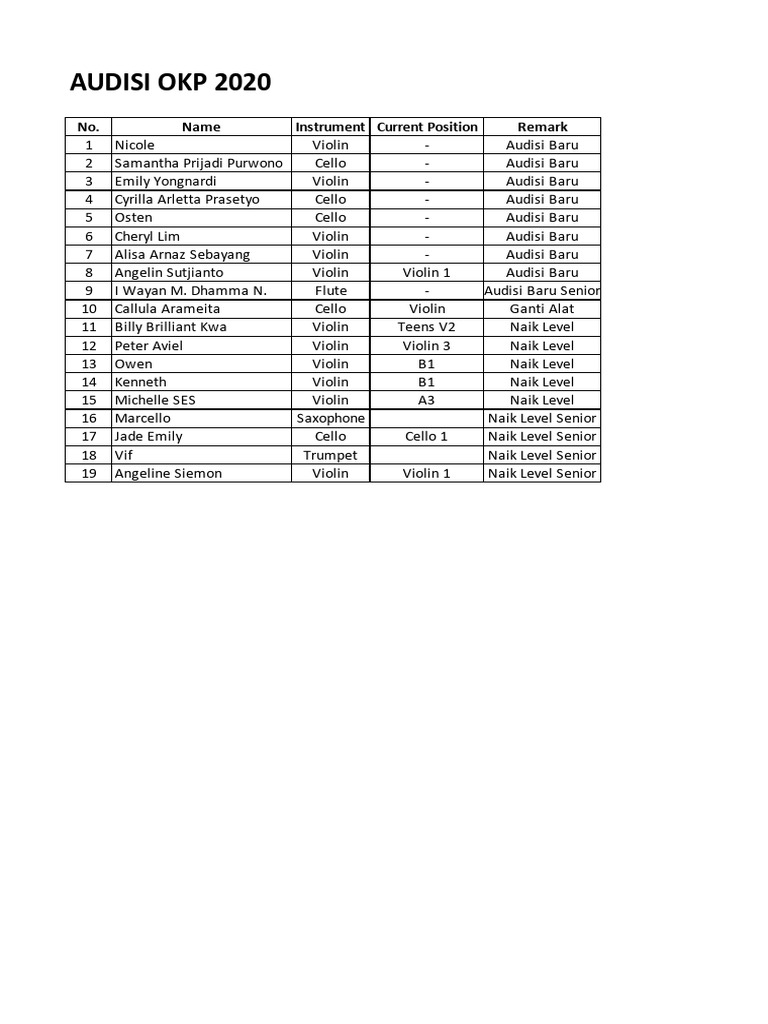 AUDISI OKP 2020

| No. | Name | Instrument | Current Position | Remark |
|---|---|---|---|---|
| 1 | Nicole | Violin | - | Audisi Baru |
| 2 | Samantha Prijadi Purwono | Cello | - | Audisi Baru |
| 3 | Emily Yongnardi | Violin | - | Audisi Baru |
| 4 | Cyrilla Arletta Prasetyo | Cello | - | Audisi Baru |
| 5 | Osten | Cello | - | Audisi Baru |
| 6 | Cheryl Lim | Violin | - | Audisi Baru |
| 7 | Alisa Arnaz Sebayang | Violin | - | Audisi Baru |
| 8 | Angelin Sutjianto | Violin | Violin 1 | Audisi Baru |
| 9 | I Wayan M. Dhamma N. | Flute | - | Audisi Baru Senior |
| 10 | Callula Arameita | Cello | Violin | Ganti Alat |
| 11 | Billy Brilliant Kwa | Violin | Teens V2 | Naik Level |
| 12 | Peter Aviel | Violin | Violin 3 | Naik Level |
| 13 | Owen | Violin | B1 | Naik Level |
| 14 | Kenneth | Violin | B1 | Naik Level |
| 15 | Michelle SES | Violin | A3 | Naik Level |
| 16 | Marcello | Saxophone | | Naik Level Senior |
| 17 | Jade Emily | Cello | Cello 1 | Naik Level Senior |
| 18 | Vif | Trumpet | | Naik Level Senior |
| 19 | Angeline Siemon | Violin | Violin 1 | Naik Level Senior |